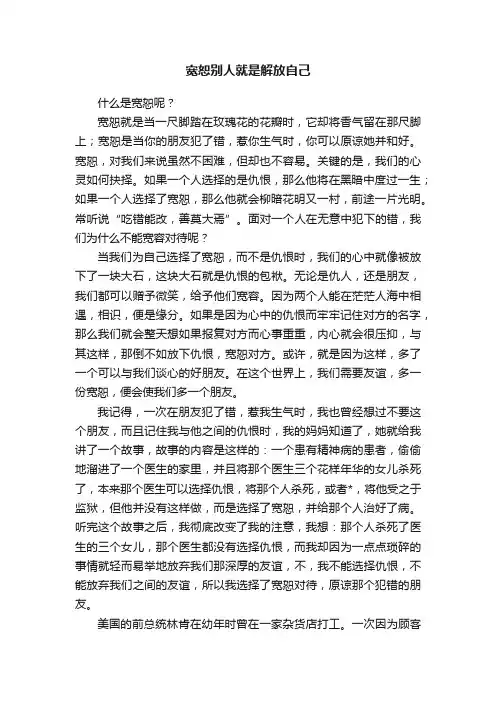 宽恕别人就是解放自己

什么是宽恕呢？

宽恕就是当一尺脚踏在玫瑰花的花瓣时，它却将香气留在那尺脚上；宽恕是当你的朋友犯了错，惹你生气时，你可以原谅她并和好。宽恕，对我们来说虽然不困难，但却也不容易。关键的是，我们的心灵如何抉择。如果一个人选择的是仇恨，那么他将在黑暗中度过一生；如果一个人选择了宽恕，那么他就会柳暗花明又一村，前途一片光明。常听说“吃错能改，善莫大焉”。面对一个人在无意中犯下的错，我们为什么不能宽容对待呢？

当我们为自己选择了宽恕，而不是仇恨时，我们的心中就像被放下了一块大石，这块大石就是仇恨的包袱。无论是仇人，还是朋友，我们都可以赠予微笑，给予他们宽容。因为两个人能在茫茫人海中相遇，相识，便是缘分。如果是因为心中的仇恨而牢牢记住对方的名字，那么我们就会整天想如果报复对方而心事重重，内心就会很压抑，与其这样，那倒不如放下仇恨，宽恕对方。或许，就是因为这样，多了一个可以与我们谈心的好朋友。在这个世界上，我们需要友谊，多一份宽恕，便会使我们多一个朋友。

我记得，一次在朋友犯了错，惹我生气时，我也曾经想过不要这个朋友，而且记住我与他之间的仇恨时，我的妈妈知道了，她就给我讲了一个故事，故事的内容是这样的：一个患有精神病的患者，偷偷地溜进了一个医生的家里，并且将那个医生三个花样年华的女儿杀死了，本来那个医生可以选择仇恨，将那个人杀死，或者*，将他受之于监狱，但他并没有这样做，而是选择了宽恕，并给那个人治好了病。听完这个故事之后，我彻底改变了我的注意，我想：那个人杀死了医生的三个女儿，那个医生都没有选择仇恨，而我却因为一点点琐碎的事情就轻而易举地放弃我们那深厚的友谊，不，我不能选择仇恨，不能放弃我们之间的友谊，所以我选择了宽恕对待，原谅那个犯错的朋友。

美国的前总统林肯在幼年时曾在一家杂货店打工。一次因为顾客